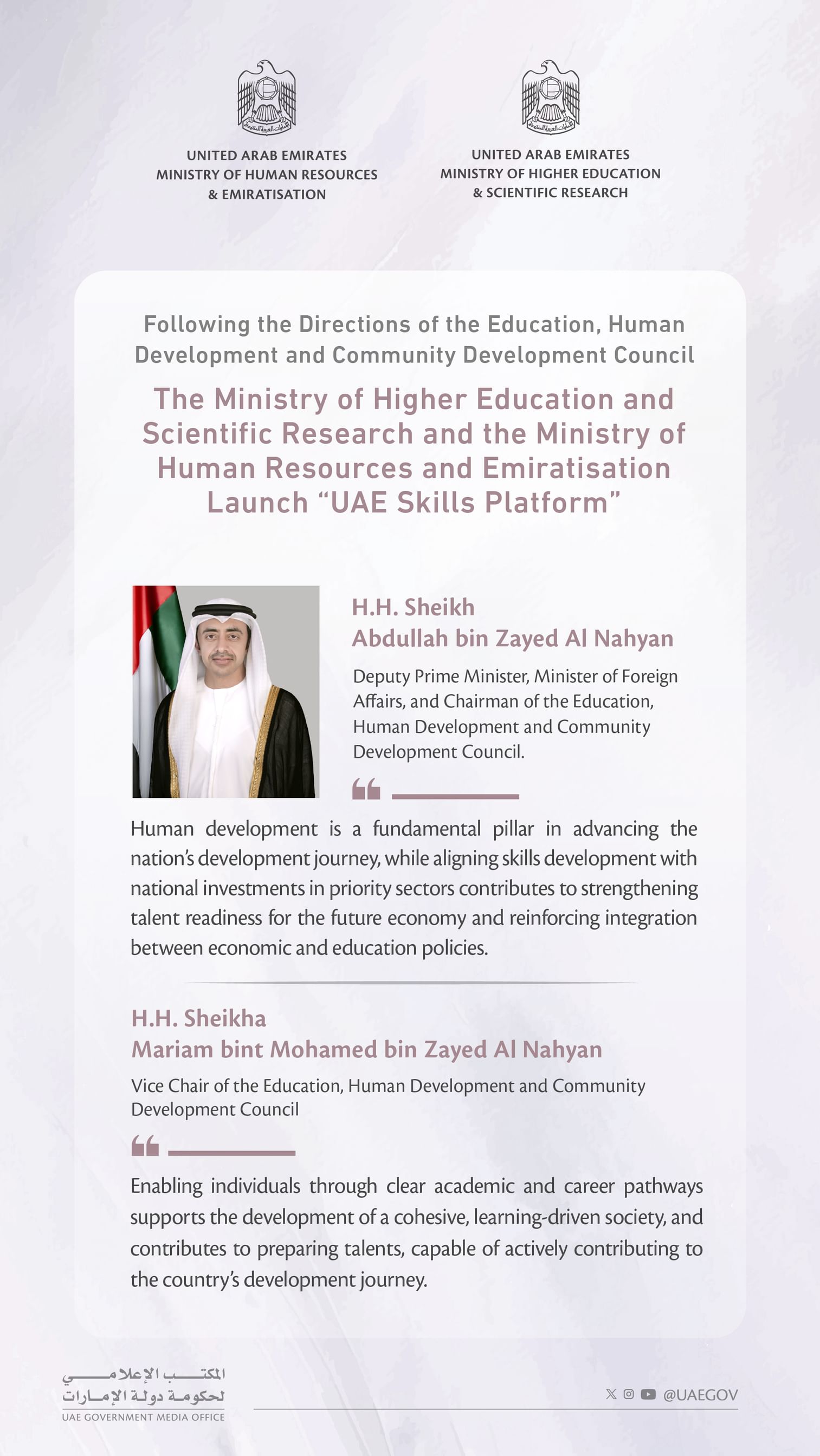 UNITED ARAB EMIRATES
MINISTRY OF HUMAN RESOURCES
& EMIRATISATION

UNITED ARAB EMIRATES
MINISTRY OF HIGHER EDUCATION
& SCIENTIFIC RESEARCH

Following the Directions of the Education, Human Development and Community Development Council

The Ministry of Higher Education and Scientific Research and the Ministry of Human Resources and Emiratisation Launch "UAE Skills Platform"

H.H. Sheikh
Abdullah bin Zayed Al Nahyan

Deputy Prime Minister, Minister of Foreign Affairs, and Chairman of the Education, Human Development and Community Development Council.

Human development is a fundamental pillar in advancing the nation's development journey, while aligning skills development with national investments in priority sectors contributes to strengthening talent readiness for the future economy and reinforcing integration between economic and education policies.

H.H. Sheikha
Mariam bint Mohamed bin Zayed Al Nahyan

Vice Chair of the Education, Human Development and Community Development Council

Enabling individuals through clear academic and career pathways supports the development of a cohesive, learning-driven society, and contributes to preparing talents, capable of actively contributing to the country's development journey.

المكتب الإعلامي
لحكومة دولة الإمارات
UAE GOVERNMENT MEDIA OFFICE

@UAEGOV